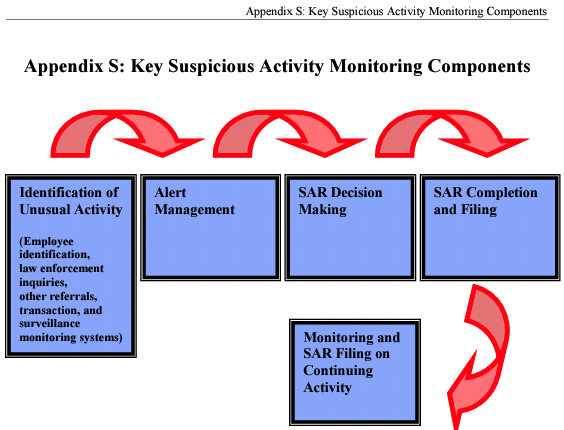 Appendix S: Key Suspicious Activity Monitoring Components

Appendix S: Key Suspicious Activity Monitoring Components

Identification of Unusual Activity

(Employee identification, law enforcement inquiries, other referrals, transaction, and surveillance monitoring systems)

Alert Management

SAR Decision Making

SAR Completion and Filing

Monitoring and SAR Filing on Continuing Activity